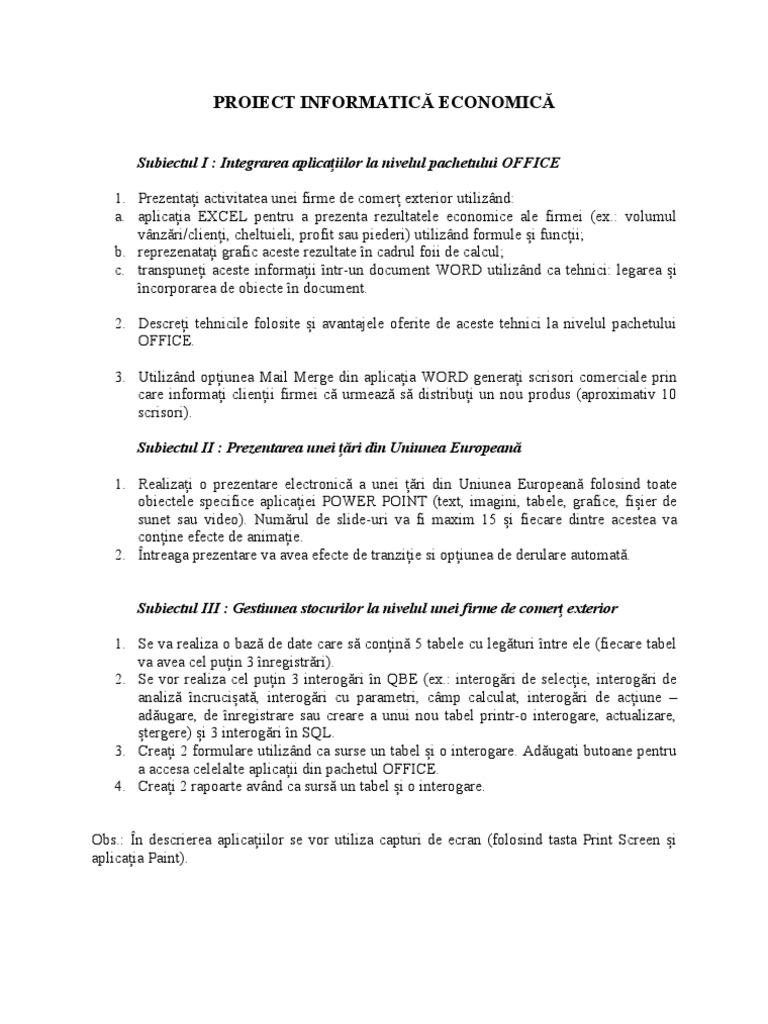 PROIECT INFORMATICĂ ECONOMICĂ

Subiectul I : Integrarea aplicaţiilor la nivelul pachetului OFFICE

1. Prezentaţi activitatea unei firme de comerţ exterior utilizând:
a. aplicaţia EXCEL pentru a prezenta rezultatele economice ale firmei (ex.: volumul vânzări/clienţi, cheltuieli, profit sau piederi) utilizând formule şi funcţii;
b. reprezenataţi grafic aceste rezultate în cadrul foii de calcul;
c. transpuneţi aceste informaţii într-un document WORD utilizând ca tehnici: legarea şi încorporarea de obiecte în document.

2. Descreţi tehnicile folosite şi avantajele oferite de aceste tehnici la nivelul pachetului OFFICE.

3. Utilizând opţiunea Mail Merge din aplicaţia WORD generaţi scrisori comerciale prin care informaţi clienţii firmei că urmează să distribuţi un nou produs (aproximativ 10 scrisori).

Subiectul II : Prezentarea unei ţări din Uniunea Europeană

1. Realizaţi o prezentare electronică a unei ţări din Uniunea Europeană folosind toate obiectele specifice aplicaţiei POWER POINT (text, imagini, tabele, grafice, fişier de sunet sau video). Numărul de slide-uri va fi maxim 15 şi fiecare dintre acestea va conţine efecte de animaţie.
2. Întreaga prezentare va avea efecte de tranziţie si opţiunea de derulare automată.

Subiectul III : Gestiunea stocurilor la nivelul unei firme de comerţ exterior

1. Se va realiza o bază de date care să conţină 5 tabele cu legături între ele (fiecare tabel va avea cel puţin 3 înregistrări).
2. Se vor realiza cel puţin 3 interogări în QBE (ex.: interogări de selecţie, interogări de analiză încrucişată, interogări cu parametri, câmp calculat, interogări de acţiune – adăugare, de înregistrare sau creare a unui nou tabel printr-o interogare, actualizare, ştergere) şi 3 interogări în SQL.
3. Creaţi 2 formulare utilizând ca surse un tabel şi o interogare. Adăugati butoane pentru a accesa celelalte aplicaţii din pachetul OFFICE.
4. Creaţi 2 rapoarte având ca sursă un tabel şi o interogare.

Obs.: În descrierea aplicaţiilor se vor utiliza capturi de ecran (folosind tasta Print Screen şi aplicaţia Paint).